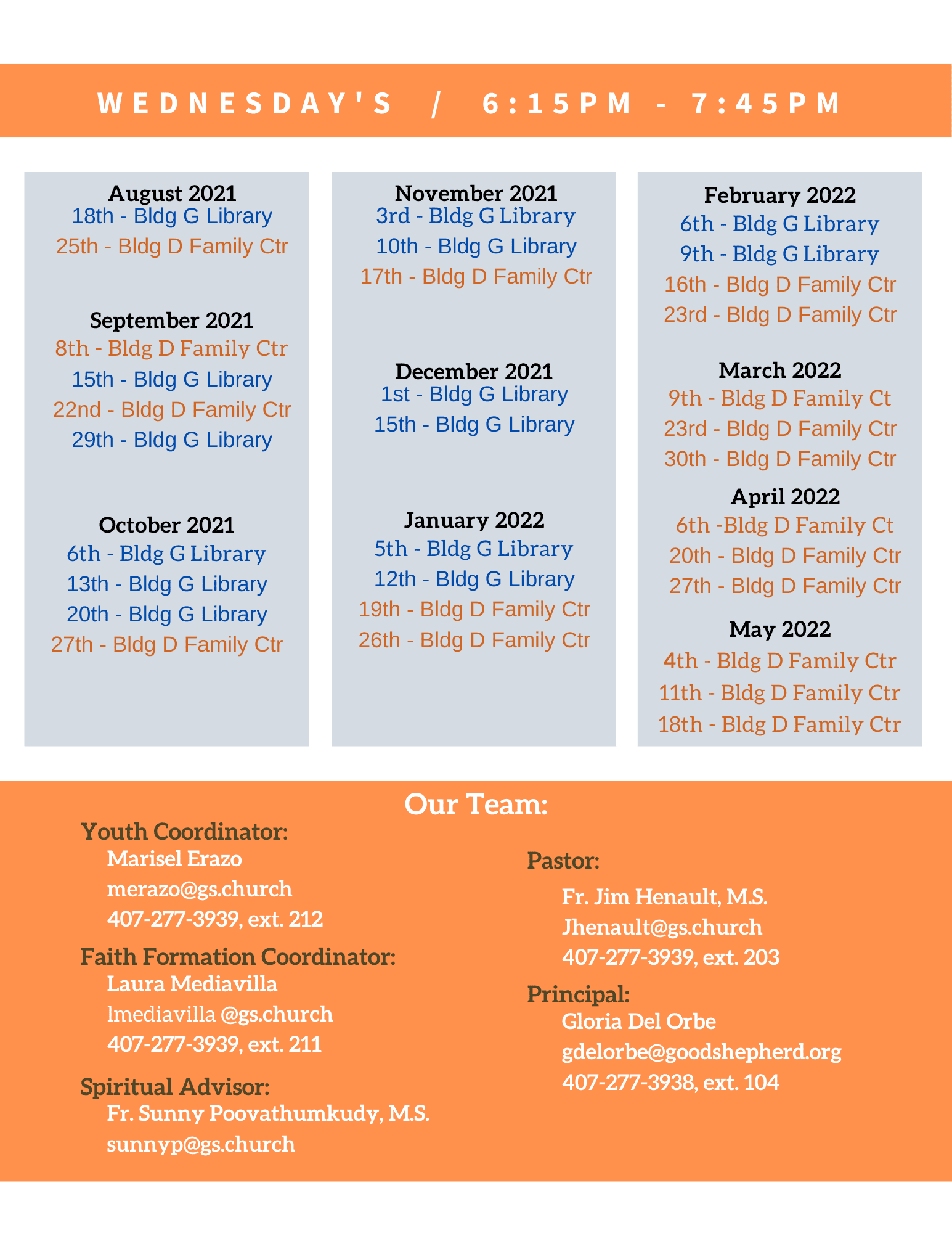 WEDNESDAY'S / 6:15PM - 7:45PM

August 2021
18th - Bldg G Library
25th - Bldg D Family Ctr

September 2021
8th - Bldg D Family Ctr
15th - Bldg G Library
22nd - Bldg D Family Ctr
29th - Bldg G Library

October 2021
6th - Bldg G Library
13th - Bldg G Library
20th - Bldg G Library
27th - Bldg D Family Ctr

November 2021
3rd - Bldg G Library
10th - Bldg G Library
17th - Bldg D Family Ctr

December 2021
1st - Bldg G Library
15th - Bldg G Library

January 2022
5th - Bldg G Library
12th - Bldg G Library
19th - Bldg D Family Ctr
26th - Bldg D Family Ctr

February 2022
6th - Bldg G Library
9th - Bldg G Library
16th - Bldg D Family Ctr
23rd - Bldg D Family Ctr

March 2022
9th - Bldg D Family Ct
23rd - Bldg D Family Ctr
30th - Bldg D Family Ctr

April 2022
6th -Bldg D Family Ct
20th - Bldg D Family Ctr
27th - Bldg D Family Ctr

May 2022
4th - Bldg D Family Ctr
11th - Bldg D Family Ctr
18th - Bldg D Family Ctr

Our Team:

Youth Coordinator:
Marisel Erazo
merazo@gs.church
407-277-3939, ext. 212

Faith Formation Coordinator:
Laura Mediavilla
lmediavilla @gs.church
407-277-3939, ext. 211

Spiritual Advisor:
Fr. Sunny Poovathumkudy, M.S.
sunnyp@gs.church

Pastor:
Fr. Jim Henault, M.S.
Jhenault@gs.church
407-277-3939, ext. 203

Principal:
Gloria Del Orbe
gdelorbe@goodshepherd.org
407-277-3938, ext. 104